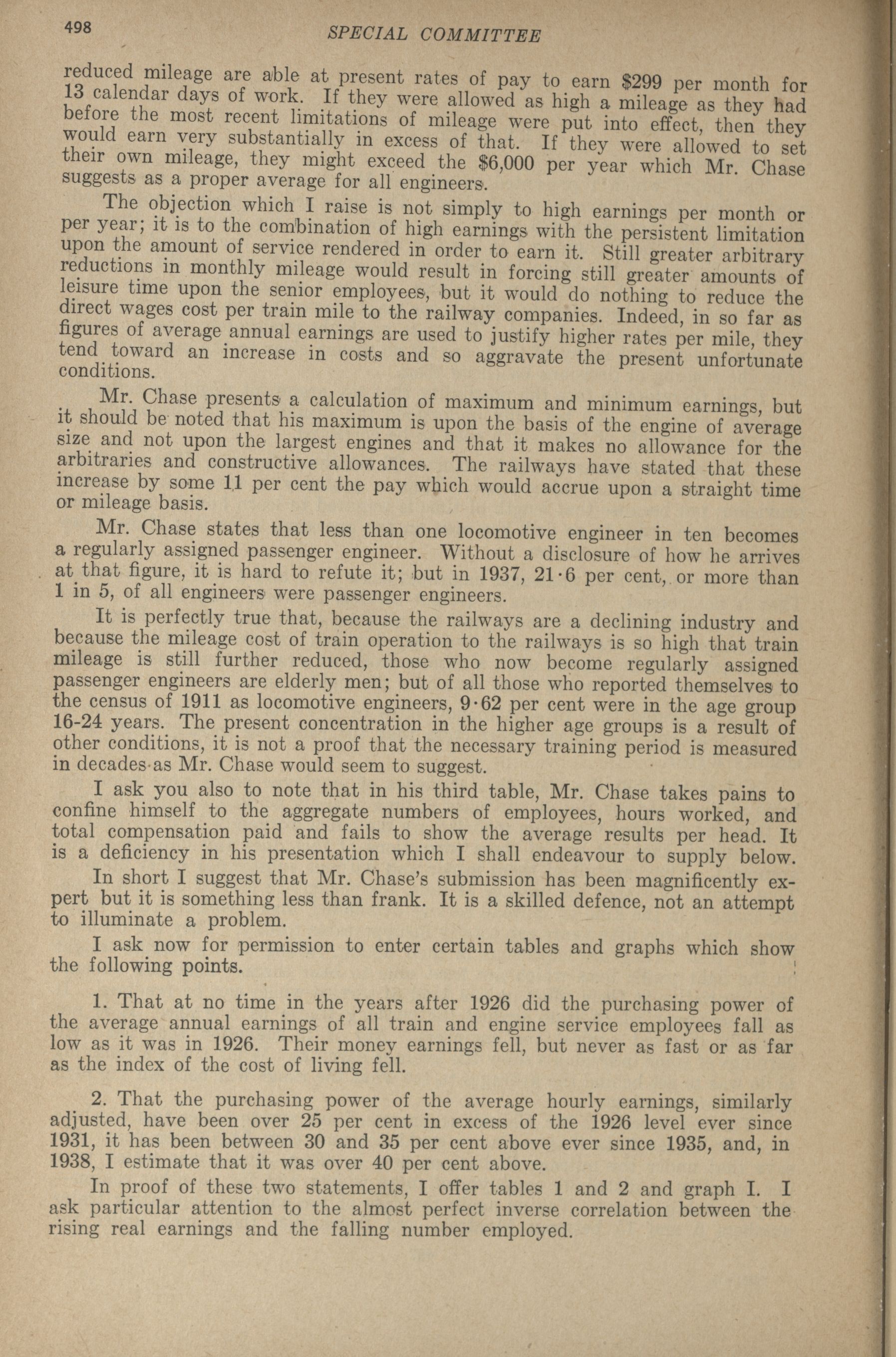 498 SPECIAL COMMITTEE

reduced mileage are able at present rates of pay to earn $299 per month for 13 calendar days of work. If they were allowed as high a mileage as they had before the most recent limitations of mileage were put into effect, then they would earn very substantially in excess of that. If they were allowed to set their own mileage, they might exceed the $6,000 per year which Mr. Chase suggests as a proper average for all engineers.

The objection which I raise is not simply to high earnings per month or per year; it is to the combination of high earnings with the persistent limitation upon the amount of service rendered in order to earn it. Still greater arbitrary reductions in monthly mileage would result in forcing still greater amounts of leisure time upon the senior employees, but it would do nothing to reduce the direct wages cost per train mile to the railway companies. Indeed, in so far as figures of average annual earnings are used to justify higher rates per mile, they tend toward an increase in costs and so aggravate the present unfortunate conditions.

Mr. Chase presents a calculation of maximum and minimum earnings, but it should be noted that his maximum is upon the basis of the engine of average size and not upon the largest engines and that it makes no allowance for the arbitraries and constructive allowances. The railways have stated that these increase by some 11 per cent the pay which would accrue upon a straight time or mileage basis.

Mr. Chase states that less than one locomotive engineer in ten becomes a regularly assigned passenger engineer. Without a disclosure of how he arrives at that figure, it is hard to refute it; but in 1937, 21·6 per cent, or more than 1 in 5, of all engineers were passenger engineers.

It is perfectly true that, because the railways are a declining industry and because the mileage cost of train operation to the railways is so high that train mileage is still further reduced, those who now become regularly assigned passenger engineers are elderly men; but of all those who reported themselves to the census of 1911 as locomotive engineers, 9·62 per cent were in the age group 16-24 years. The present concentration in the higher age groups is a result of other conditions, it is not a proof that the necessary training period is measured in decades as Mr. Chase would seem to suggest.

I ask you also to note that in his third table, Mr. Chase takes pains to confine himself to the aggregate numbers of employees, hours worked, and total compensation paid and fails to show the average results per head. It is a deficiency in his presentation which I shall endeavour to supply below.

In short I suggest that Mr. Chase's submission has been magnificently expert but it is something less than frank. It is a skilled defence, not an attempt to illuminate a problem.

I ask now for permission to enter certain tables and graphs which show the following points.

1. That at no time in the years after 1926 did the purchasing power of the average annual earnings of all train and engine service employees fall as low as it was in 1926. Their money earnings fell, but never as fast or as far as the index of the cost of living fell.

2. That the purchasing power of the average hourly earnings, similarly adjusted, have been over 25 per cent in excess of the 1926 level ever since 1931, it has been between 30 and 35 per cent above ever since 1935, and, in 1938, I estimate that it was over 40 per cent above.

In proof of these two statements, I offer tables 1 and 2 and graph I. I ask particular attention to the almost perfect inverse correlation between the rising real earnings and the falling number employed.